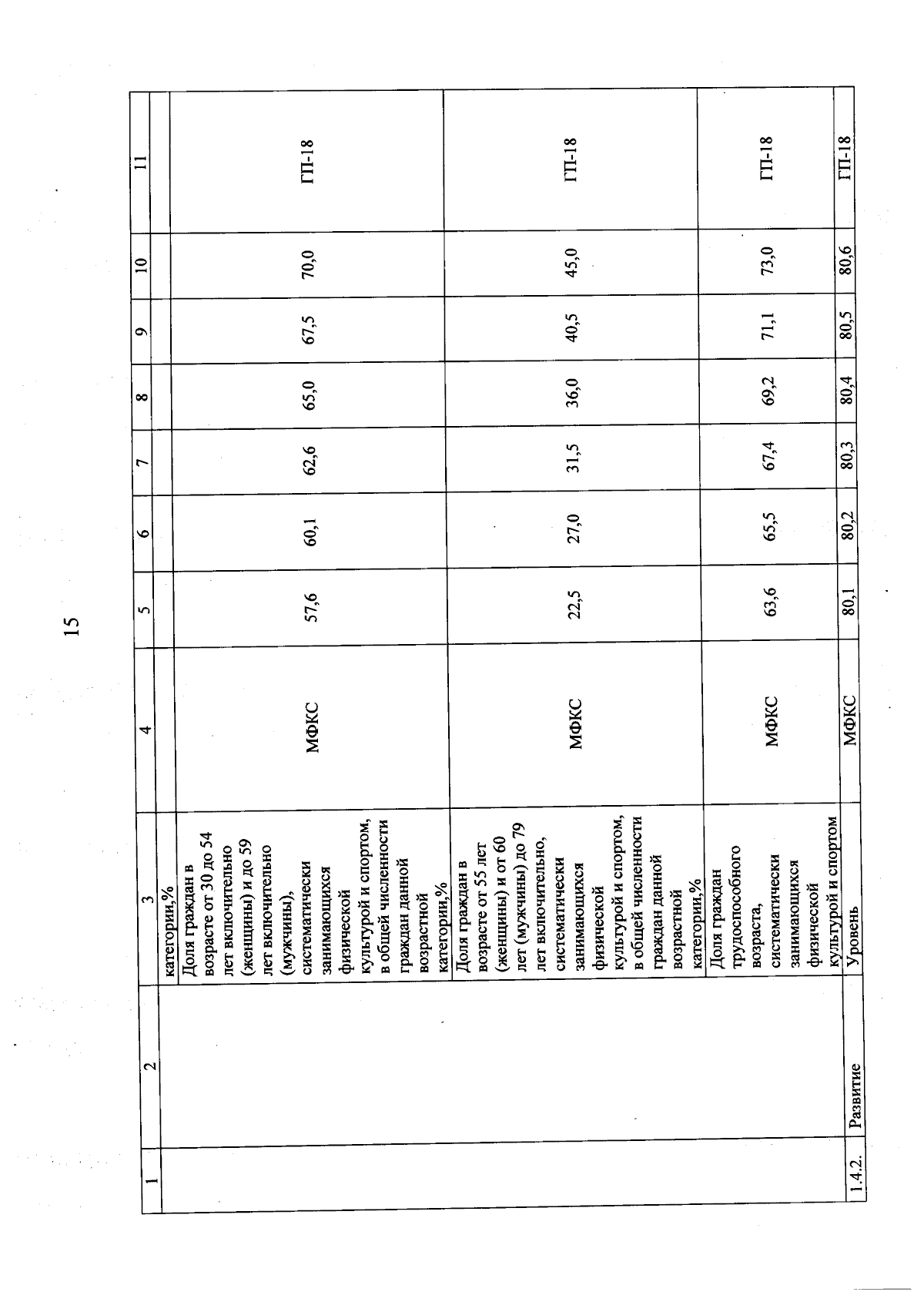 15

| 1 | 2 | 3 | 4 | 5 | 6 | 7 | 8 | 9 | 10 | 11 |
|---|---|---|---|---|---|---|---|---|---|---|
| | | категории,% | | | | | | | | |
| | | Доля граждан в возрасте от 30 до 54 лет включительно (женщины) и до 59 лет включительно (мужчины), систематически занимающихся физической культурой и спортом, в общей численности граждан данной возрастной категории,% | МФКС | 57,6 | 60,1 | 62,6 | 65,0 | 67,5 | 70,0 | ГП-18 |
| | | Доля граждан в возрасте от 55 лет (женщины) и от 60 лет (мужчины) до 79 лет включительно, систематически занимающихся физической культурой и спортом, в общей численности граждан данной возрастной категории,% | МФКС | 22,5 | 27,0 | 31,5 | 36,0 | 40,5 | 45,0 | ГП-18 |
| | | Доля граждан трудоспособного возраста, систематически занимающихся физической культурой и спортом | МФКС | 63,6 | 65,5 | 67,4 | 69,2 | 71,1 | 73,0 | ГП-18 |
| 1.4.2. | Развитие | Уровень | МФКС | 80,1 | 80,2 | 80,3 | 80,4 | 80,5 | 80,6 | ГП-18 |